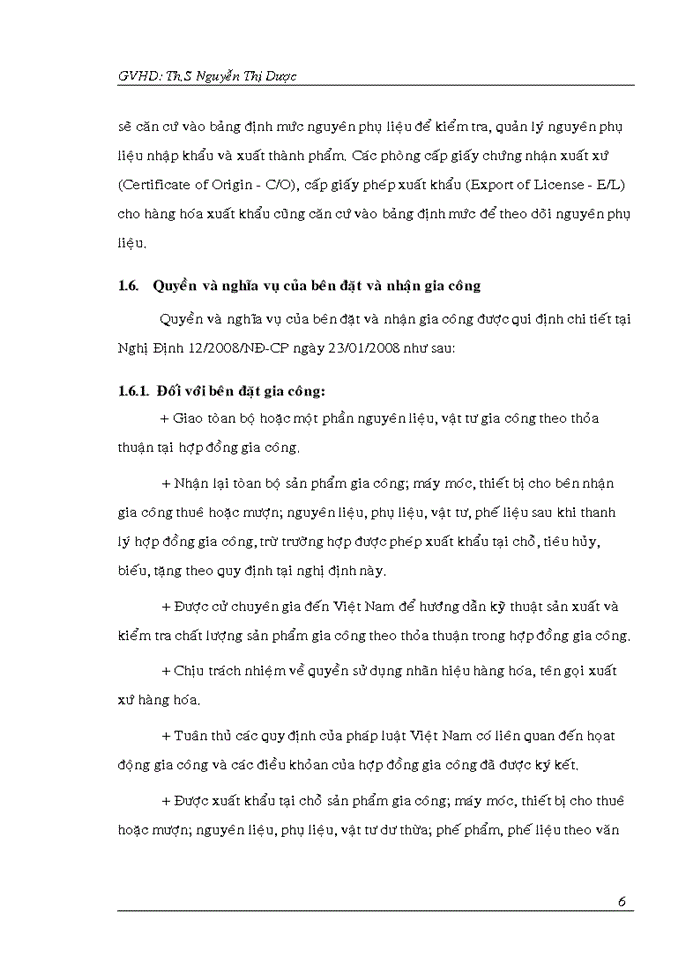 GVHD: Th.S Nguyễn Thị Dược

sẽ căn cứ vào bảng định mức nguyên phụ liệu để kiểm tra, quản lý nguyên phụ liệu nhập khẩu và xuất thành phẩm. Các phòng cấp giấy chứng nhận xuất xứ (Certificate of Origin - C/O), cấp giấy phép xuất khẩu (Export of License - E/L) cho hàng hóa xuất khẩu cũng căn cứ vào bảng định mức để theo dõi nguyên phụ liệu.

1.6. Quyền và nghĩa vụ của bên đặt và nhận gia công

Quyền và nghĩa vụ của bên đặt và nhận gia công được qui định chi tiết tại Nghị Định 12/2008/NĐ-CP ngày 23/01/2008 như sau:

1.6.1. Đối với bên đặt gia công:

+ Giao toàn bộ hoặc một phần nguyên liệu, vật tư gia công theo thỏa thuận tại hợp đồng gia công.

+ Nhận lại toàn bộ sản phẩm gia công; máy móc, thiết bị cho bên nhận gia công thuê hoặc mượn; nguyên liệu, phụ liệu, vật tư, phế liệu sau khi thanh lý hợp đồng gia công, trừ trường hợp được phép xuất khẩu tại chỗ, tiêu hủy, biếu, tặng theo quy định tại nghị định này.

+ Được cử chuyên gia đến Việt Nam để hướng dẫn kỹ thuật sản xuất và kiểm tra chất lượng sản phẩm gia công theo thỏa thuận trong hợp đồng gia công.

+ Chịu trách nhiệm về quyền sử dụng nhãn hiệu hàng hóa, tên gọi xuất xứ hàng hóa.

+ Tuân thủ các quy định của pháp luật Việt Nam có liên quan đến hoạt động gia công và các điều khoản của hợp đồng gia công đã được ký kết.

+ Được xuất khẩu tại chỗ sản phẩm gia công; máy móc, thiết bị cho thuê hoặc mượn; nguyên liệu, phụ liệu, vật tư dư thừa; phế phẩm, phế liệu theo văn

6